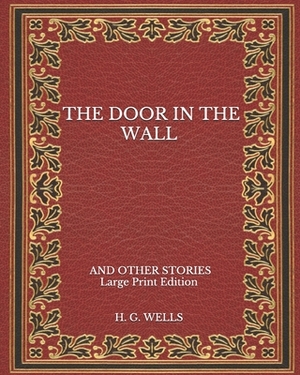 THE DOOR IN THE WALL

AND OTHER STORIES
Large Print Edition

H. G. WELLS